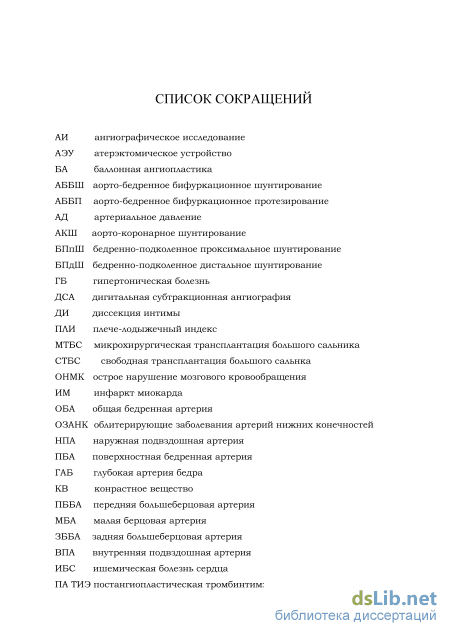 СПИСОК СОКРАЩЕНИЙ

АИ ангиографическое исследование
АЭУ атерэктомическое устройство
БА баллонная ангиопластика
АББШ аорто-бедренное бифуркационное шунтирование
АББП аорто-бедренное бифуркационное протезирование
АД артериальное давление
АКШ аорто-коронарное шунтирование
БПпШ бедренно-подколенное проксимальное шунтирование
БПдШ бедренно-подколенное дистальное шунтирование
ГБ гипертоническая болезнь
ДСА дигитальная субтракционная ангиография
ДИ диссекция интимы
ПЛИ плече-лодыжечный индекс
МТБС микрохирургическая трансплантация большого сальника
СТБС свободная трансплантация большого сальнка
ОНМК острое нарушение мозгового кровообращения
ИМ инфаркт миокарда
ОБА общая бедренная артерия
ОЗАНК облитерирующие заболевания артерий нижних конечностей
НПА наружная подвздошная артерия
ПБА поверхностная бедренная артерия
ГАБ глубокая артерия бедра
КВ конрастное вещество
ПББА передняя большеберцовая артерия
МБА малая берцовая артерия
ЗББА задняя большеберцовая артерия
ВПА внутренняя подвздошная артерия
ИБС ишемическая болезнь сердца
ПА ТИЭ постангиопластическая тромбинтим:

dsLib.net
библиотека диссертаций